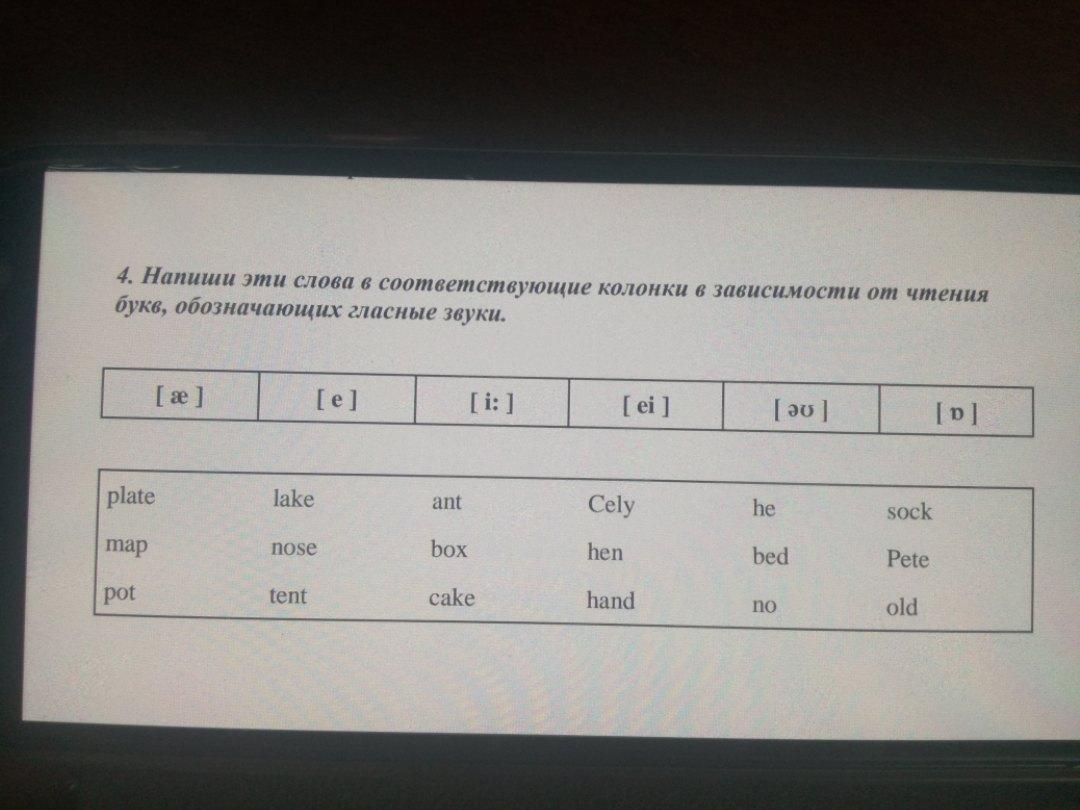 4. Напиши эти слова в соответствующие колонки в зависимости от чтения букв, обозначающих гласные звуки.

| [ æ ] | [ e ] | [ i: ] | [ ei ] | [ əʊ ] | [ ɒ ] |
|---|---|---|---|---|---|

| plate | lake | ant | Cely | he | sock |
|---|---|---|---|---|---|
| map | nose | box | hen | bed | Pete |
| pot | tent | cake | hand | no | old |